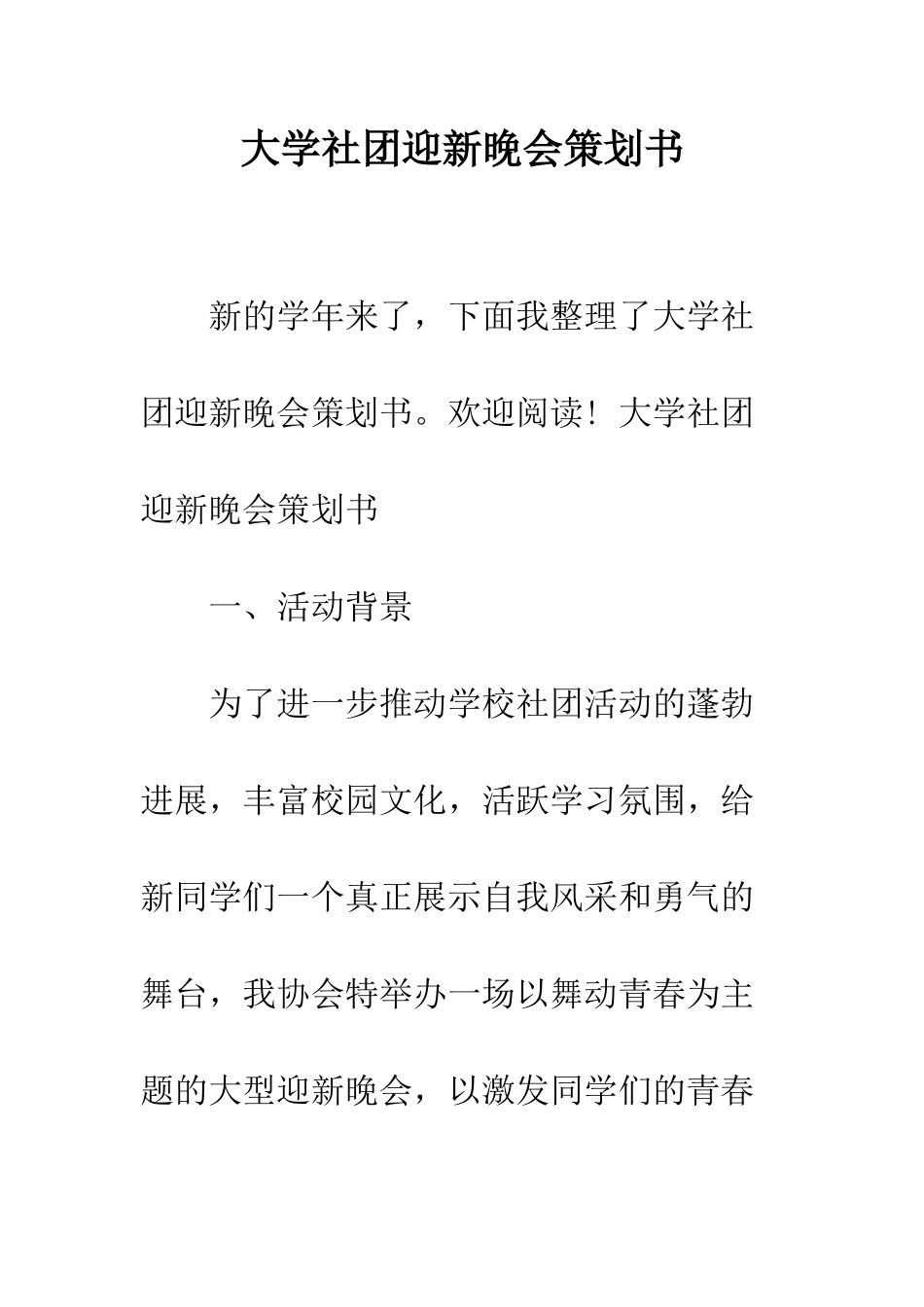 大学社团迎新晚会策划书

新的学年来了，下面我整理了大学社团迎新晚会策划书。欢迎阅读！大学社团迎新晚会策划书

一、活动背景

为了进一步推动学校社团活动的蓬勃进展，丰富校园文化，活跃学习氛围，给新同学们一个真正展示自我风采和勇气的舞台，我协会特举办一场以舞动青春为主题的大型迎新晚会，以激发同学们的青春